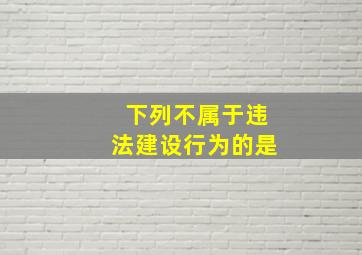 下列不属于违法建设行为的是